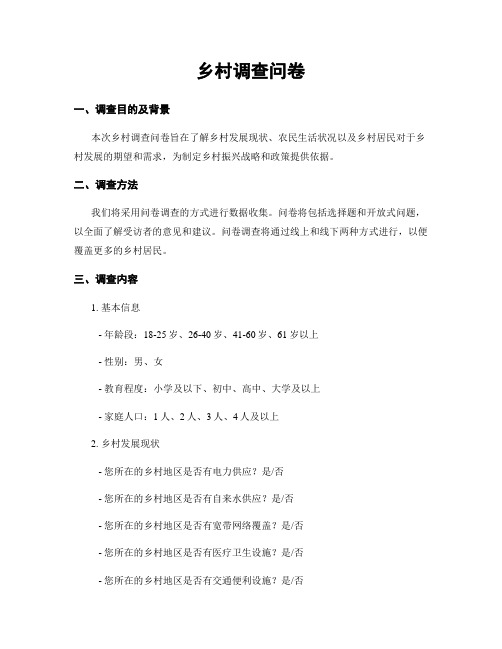 乡村调查问卷

一、调查目的及背景

本次乡村调查问卷旨在了解乡村发展现状、农民生活状况以及乡村居民对于乡村发展的期望和需求，为制定乡村振兴战略和政策提供依据。

二、调查方法

我们将采用问卷调查的方式进行数据收集。问卷将包括选择题和开放式问题，以全面了解受访者的意见和建议。问卷调查将通过线上和线下两种方式进行，以便覆盖更多的乡村居民。

三、调查内容

1. 基本信息

- 年龄段：18-25 岁、26-40 岁、41-60 岁、61 岁以上

- 性别：男、女

- 教育程度：小学及以下、初中、高中、大学及以上

- 家庭人口：1 人、2 人、3 人、4 人及以上

2. 乡村发展现状

- 您所在的乡村地区是否有电力供应？是/否

- 您所在的乡村地区是否有自来水供应？是/否

- 您所在的乡村地区是否有宽带网络覆盖？是/否

- 您所在的乡村地区是否有医疗卫生设施？是/否

- 您所在的乡村地区是否有交通便利设施？是/否